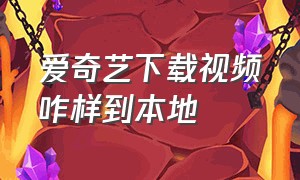 爱奇艺下载视频咋样到本地